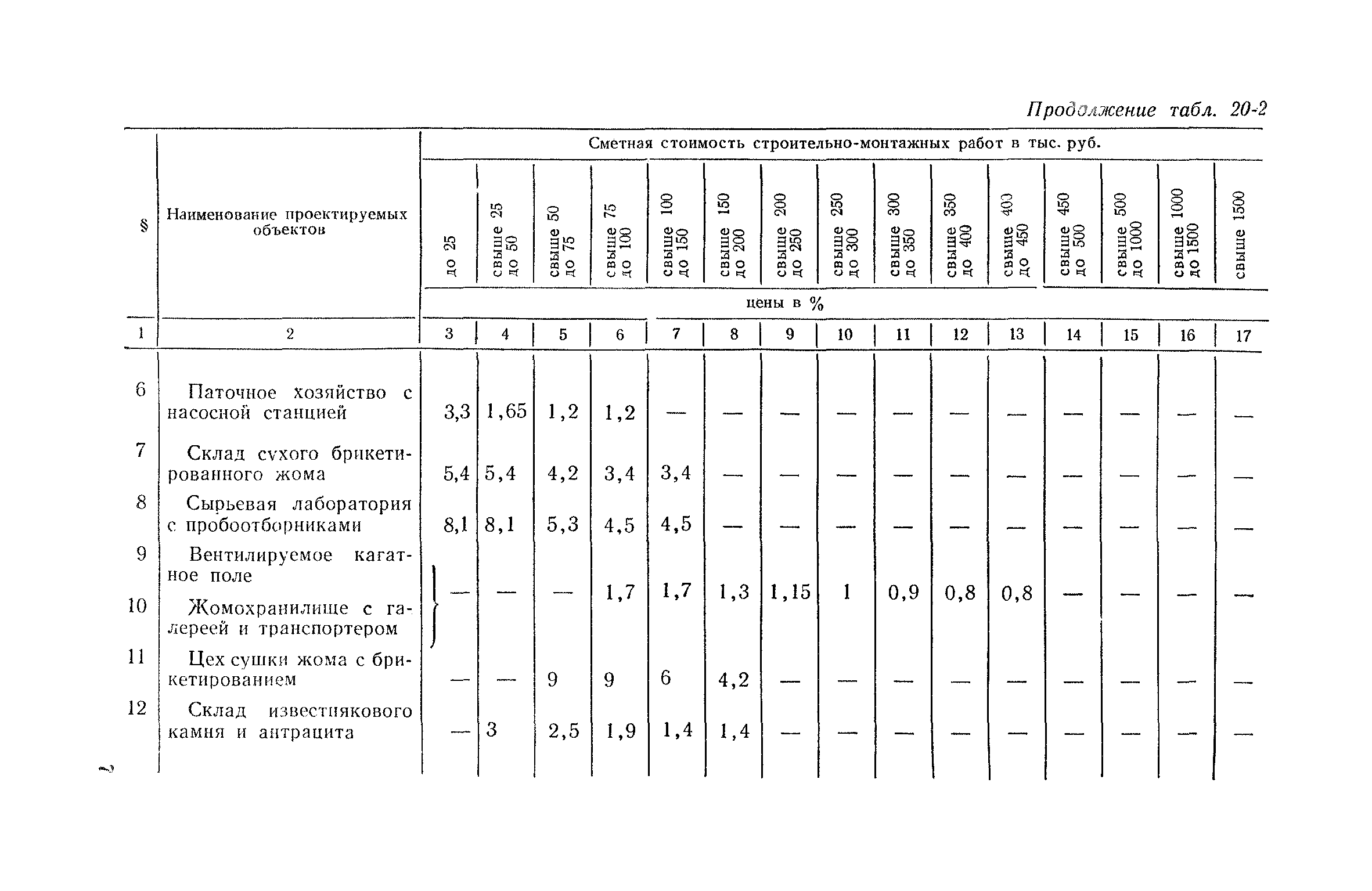 Продолжение табл. 20-2

| § | Наименование проектируемых объектов | Сметная стоимость строительно-монтажных работ в тыс. руб. | | | | | | | | | | | | | | |
|---|---|---|---|---|---|---|---|---|---|---|---|---|---|---|---|---|
| | | до 25 | свыше 25 до 50 | свыше 50 до 75 | свыше 75 до 100 | свыше 100 до 150 | свыше 150 до 200 | свыше 200 до 250 | свыше 250 до 300 | свыше 300 до 350 | свыше 350 до 400 | свыше 400 до 450 | свыше 450 до 500 | свыше 500 до 1000 | свыше 1000 до 1500 | свыше 1500 |
| | | цены в % | | | | | | | | | | | | | | |
| 1 | 2 | 3 | 4 | 5 | 6 | 7 | 8 | 9 | 10 | 11 | 12 | 13 | 14 | 15 | 16 | 17 |
| 6 | Паточное хозяйство с насосной станцией | 3,3 | 1,65 | 1,2 | 1,2 | — | — | — | — | — | — | — | — | — | — | — |
| 7 | Склад сухого брикетированного жома | 5,4 | 5,4 | 4,2 | 3,4 | 3,4 | — | — | — | — | — | — | — | — | — | — |
| 8 | Сырьевая лаборатория с пробоотборниками | 8,1 | 8,1 | 5,3 | 4,5 | 4,5 | — | — | — | — | — | — | — | — | — | — |
| 9 | Вентилируемое кагатное поле | — | — | — | 1,7 | 1,7 | 1,3 | 1,15 | 1 | 0,9 | 0,8 | 0,8 | — | — | — | — |
| 10 | Жомохранилище с галереей и транспортером | | | | | | | | | | | | | | | |
| 11 | Цех сушки жома с брикетированием | — | — | 9 | 9 | 6 | 4,2 | — | — | — | — | — | — | — | — | — |
| 12 | Склад известнякового камня и антрацита | — | 3 | 2,5 | 1,9 | 1,4 | 1,4 | — | — | — | — | — | — | — | — | — |